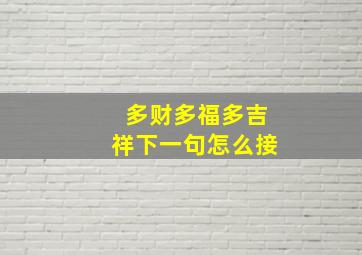 多财多福多吉祥下一句怎么接